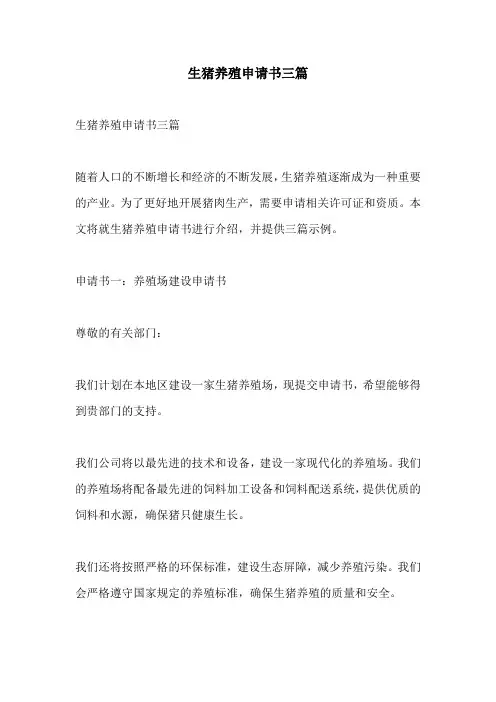 生猪养殖申请书三篇

生猪养殖申请书三篇

随着人口的不断增长和经济的不断发展，生猪养殖逐渐成为一种重要的产业。为了更好地开展猪肉生产，需要申请相关许可证和资质。本文将就生猪养殖申请书进行介绍，并提供三篇示例。

申请书一：养殖场建设申请书

尊敬的有关部门：

我们计划在本地区建设一家生猪养殖场，现提交申请书，希望能够得到贵部门的支持。

我们公司将以最先进的技术和设备，建设一家现代化的养殖场。我们的养殖场将配备最先进的饲料加工设备和饲料配送系统，提供优质的饲料和水源，确保猪只健康生长。

我们还将按照严格的环保标准，建设生态屏障，减少养殖污染。我们会严格遵守国家规定的养殖标准，确保生猪养殖的质量和安全。